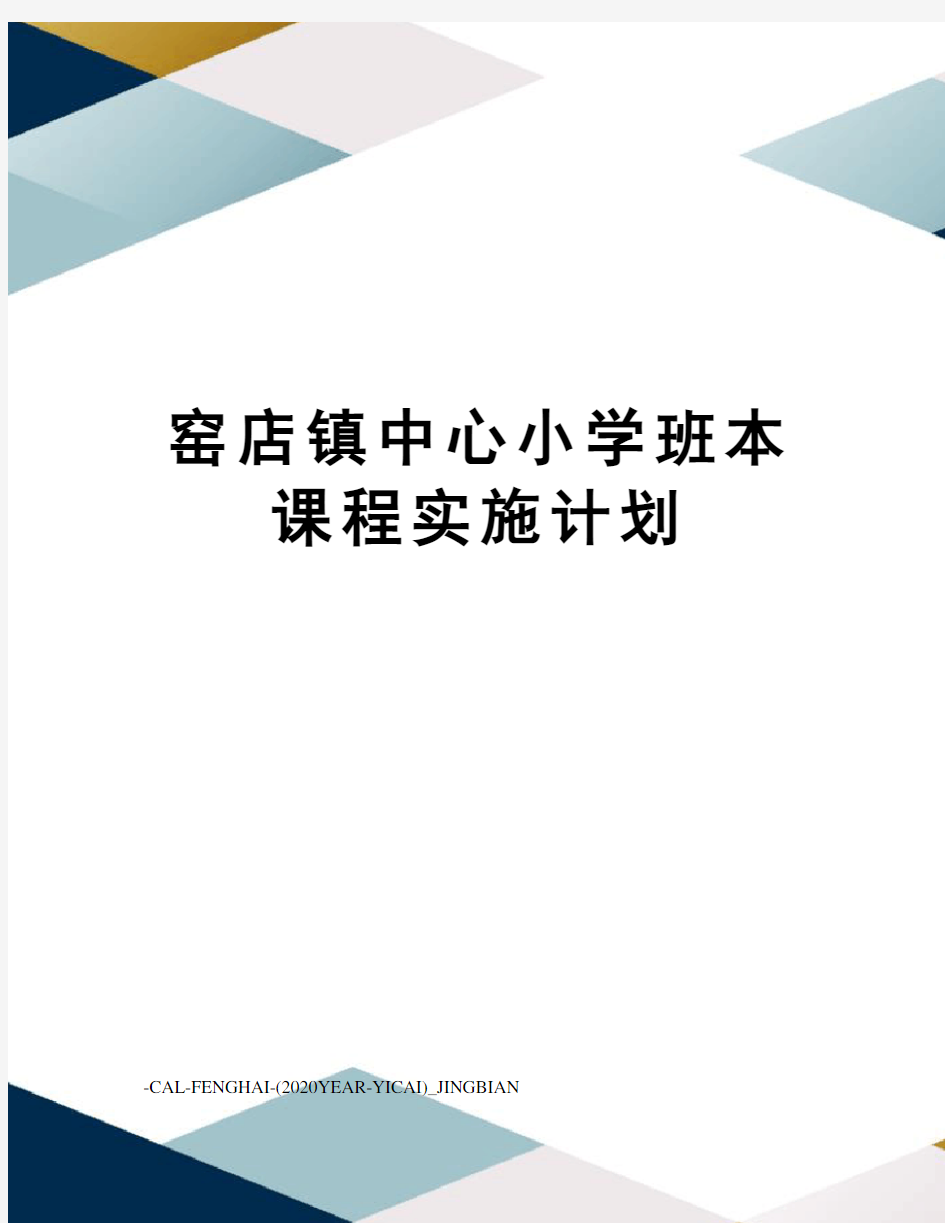 窑店镇中心小学班本课程实施计划

-CAL-FENGHAI-(2020YEAR-YICAI)_JINGBIAN